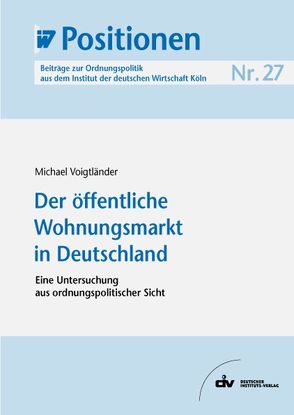 iw Positionen

Beiträge zur Ordnungspolitik aus dem Institut der deutschen Wirtschaft Köln

Nr. 27

Michael Voigtländer

Der öffentliche Wohnungsmarkt in Deutschland

Eine Untersuchung aus ordnungspolitischer Sicht

div DEUTSCHER INSTITUTS-VERLAG